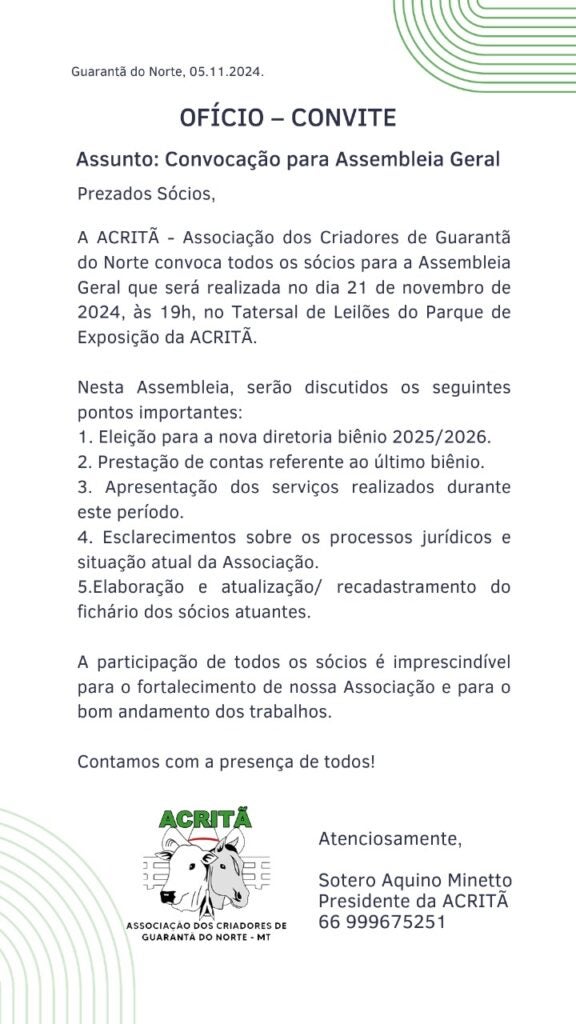 Guarantã do Norte, 05.11.2024.

OFÍCIO – CONVITE

Assunto: Convocação para Assembleia Geral

Prezados Sócios,

A ACRITÃ - Associação dos Criadores de Guarantã do Norte convoca todos os sócios para a Assembleia Geral que será realizada no dia 21 de novembro de 2024, às 19h, no Tatersal de Leilões do Parque de Exposição da ACRITÃ.

Nesta Assembleia, serão discutidos os seguintes pontos importantes:
1. Eleição para a nova diretoria biênio 2025/2026.
2. Prestação de contas referente ao último biênio.
3. Apresentação dos serviços realizados durante este período.
4. Esclarecimentos sobre os processos jurídicos e situação atual da Associação.
5.Elaboração e atualização/ recadastramento do fichário dos sócios atuantes.

A participação de todos os sócios é imprescindível para o fortalecimento de nossa Associação e para o bom andamento dos trabalhos.

Contamos com a presença de todos!

ACRITÃ
ASSOCIAÇÃO DOS CRIADORES DE GUARANTÃ DO NORTE - MT

Atenciosamente,

Sotero Aquino Minetto
Presidente da ACRITÃ
66 999675251